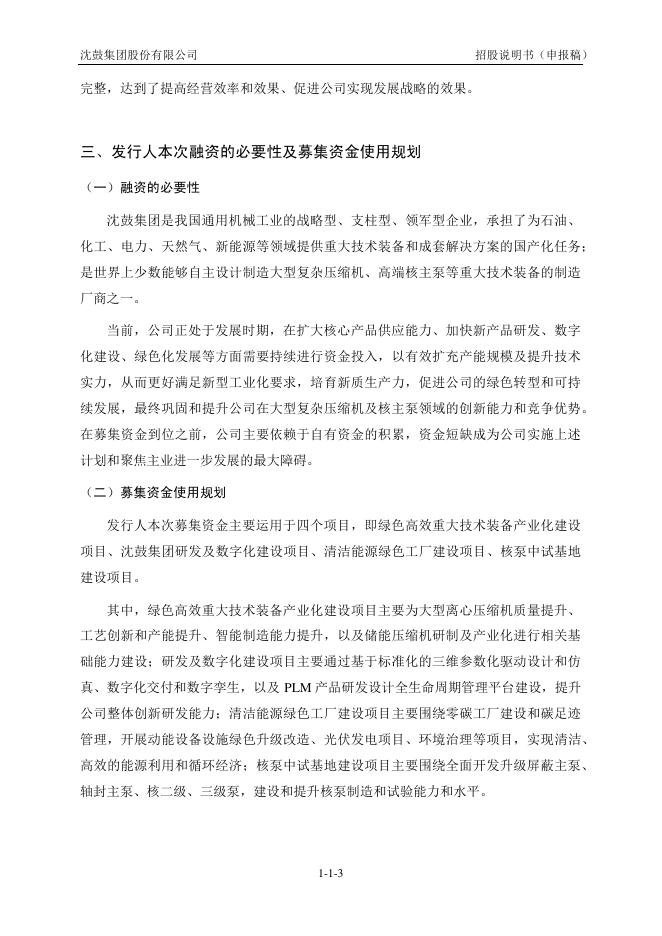 沈鼓集团股份有限公司

招股说明书（申报稿）

完整，达到了提高经营效率和效果、促进公司实现发展战略的效果。

三、发行人本次融资的必要性及募集资金使用规划

（一）融资的必要性

沈鼓集团是我国通用机械工业的战略型、支柱型、领军型企业，承担了为石油、化工、电力、天然气、新能源等领域提供重大技术装备和成套解决方案的国产化任务；是世界上少数能够自主设计制造大型复杂压缩机、高端核主泵等重大技术装备的制造厂商之一。

当前，公司正处于发展时期，在扩大核心产品供应能力、加快新产品研发、数字化建设、绿色化发展等方面需要持续进行资金投入，以有效扩充产能规模及提升技术实力，从而更好满足新型工业化要求，培育新质生产力，促进公司的绿色转型和可持续发展，最终巩固和提升公司在大型复杂压缩机及核主泵领域的创新能力和竞争优势。在募集资金到位之前，公司主要依赖于自有资金的积累，资金短缺成为公司实施上述计划和聚焦主业进一步发展的最大障碍。

（二）募集资金使用规划

发行人本次募集资金主要运用于四个项目，即绿色高效重大技术装备产业化建设项目、沈鼓集团研发及数字化建设项目、清洁能源绿色工厂建设项目、核泵中试基地建设项目。

其中，绿色高效重大技术装备产业化建设项目主要为大型离心压缩机质量提升、工艺创新和产能提升、智能制造能力提升，以及储能压缩机研制及产业化进行相关基础能力建设；研发及数字化建设项目主要通过基于标准化的三维参数化驱动设计和仿真、数字化交付和数字孪生，以及 PLM 产品研发设计全生命周期管理平台建设，提升公司整体创新研发能力；清洁能源绿色工厂建设项目主要围绕零碳工厂建设和碳足迹管理，开展动能设备设施绿色升级改造、光伏发电项目、环境治理等项目，实现清洁、高效的能源利用和循环经济；核泵中试基地建设项目主要围绕全面开发升级屏蔽主泵、轴封主泵、核二级、三级泵，建设和提升核泵制造和试验能力和水平。

1-1-3